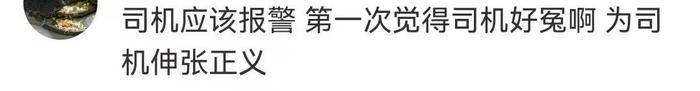 司机应该报警 第一次觉得司机好冤啊 为司机伸张正义